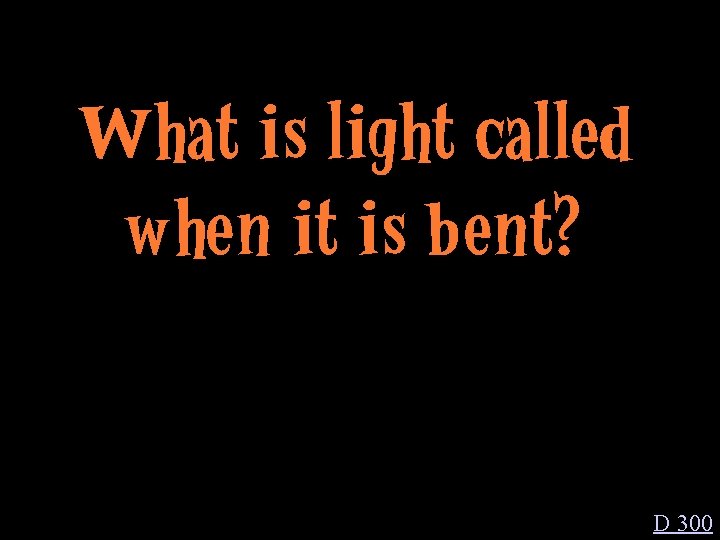 What is light called when it is bent?

D 300